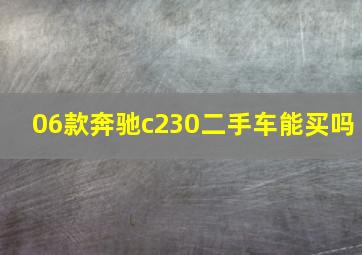 06款奔驰c230二手车能买吗